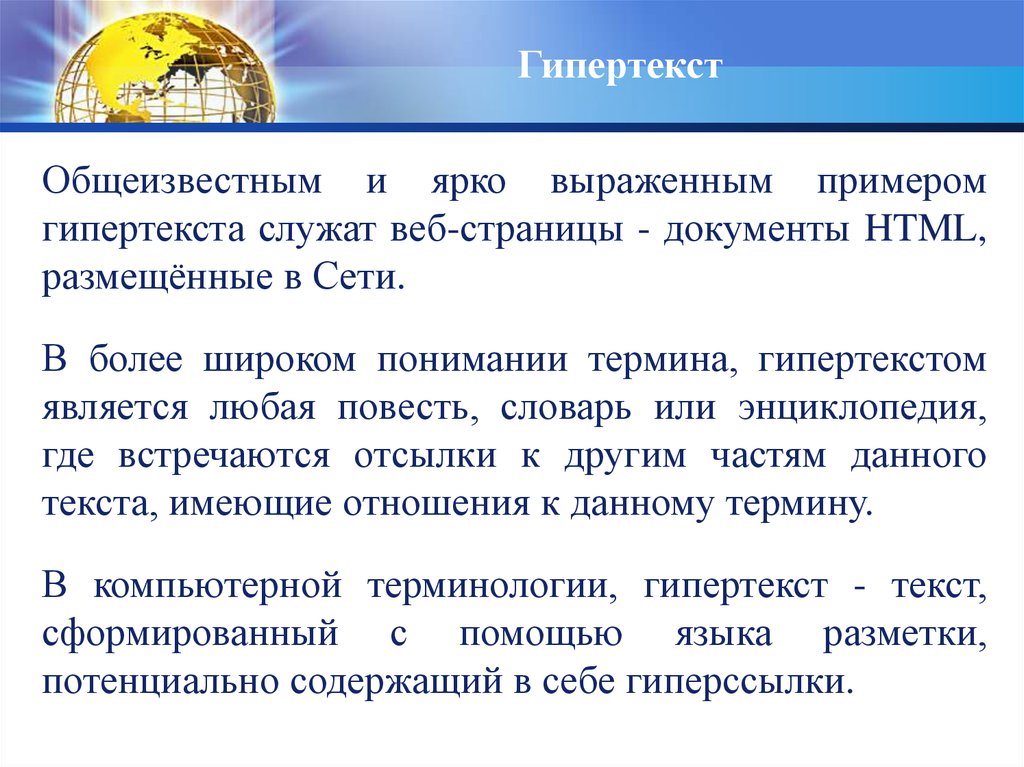 Гипертекст

Общеизвестным и ярко выраженным примером гипертекста служат веб-страницы - документы HTML, размещённые в Сети.

В более широком понимании термина, гипертекстом является любая повесть, словарь или энциклопедия, где встречаются отсылки к другим частям данного текста, имеющие отношения к данному термину.

В компьютерной терминологии, гипертекст - текст, сформированный с помощью языка разметки, потенциально содержащий в себе гиперссылки.